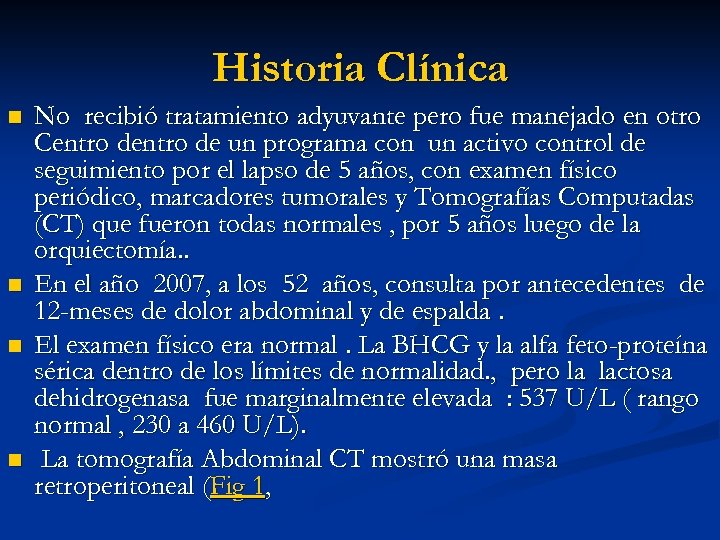 Historia Clínica

No recibió tratamiento adyuvante pero fue manejado en otro Centro dentro de un programa con un activo control de seguimiento por el lapso de 5 años, con examen físico periódico, marcadores tumorales y Tomografías Computadas (CT) que fueron todas normales , por 5 años luego de la orquiectomía..

En el año 2007, a los 52 años, consulta por antecedentes de 12-meses de dolor abdominal y de espalda .

El examen físico era normal . La BHCG y la alfa feto-proteína sérica dentro de los límites de normalidad., pero la lactosa dehidrogenasa fue marginalmente elevada : 537 U/L ( rango normal , 230 a 460 U/L).

La tomografía Abdominal CT mostró una masa retroperitoneal (Fig 1,